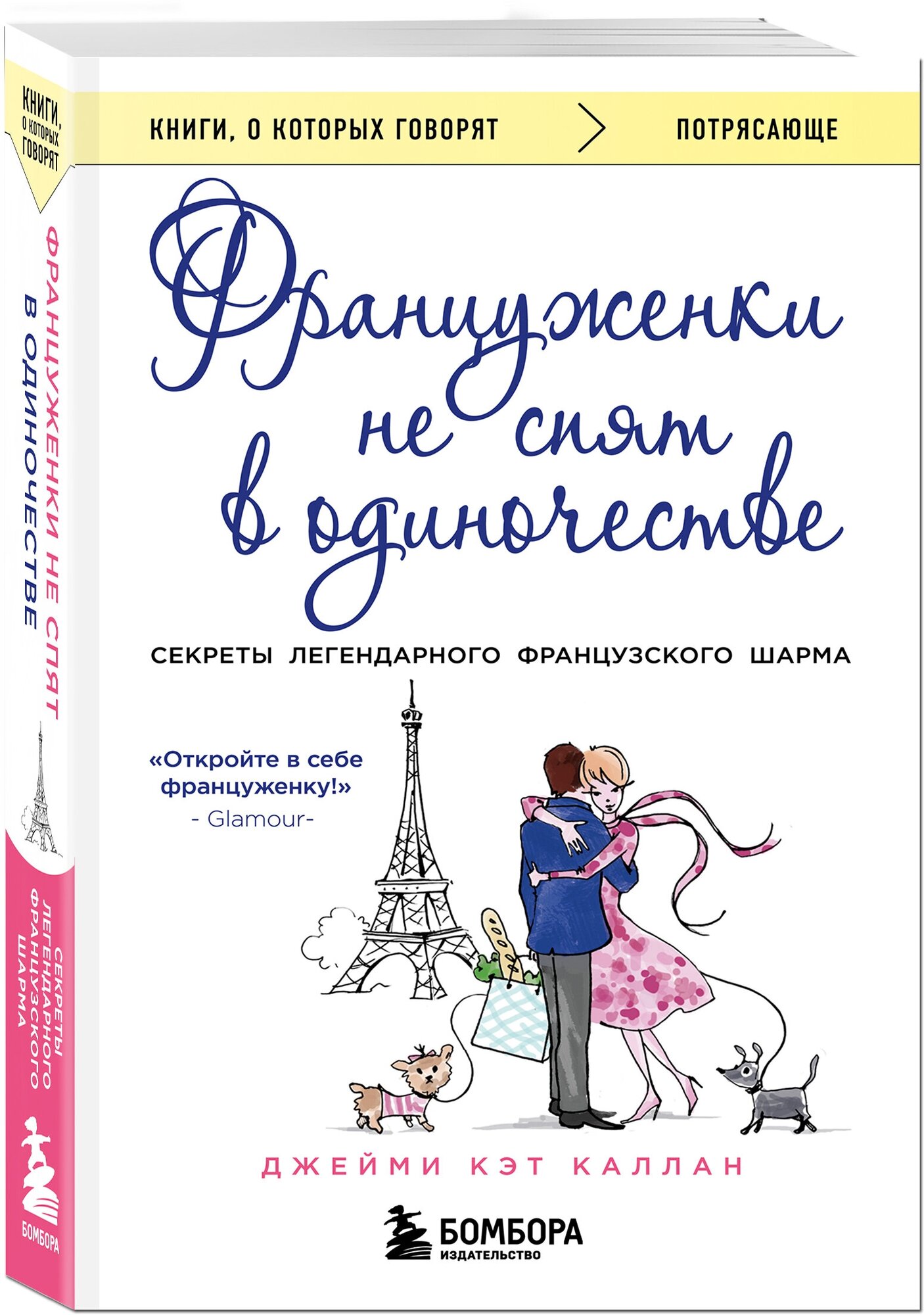 КНИГИ, О КОТОРЫХ ГОВОРЯТ

ФРАНЦУЖЕНКИ НЕ СПЯТ В ОДИНОЧЕСТВЕ

СЕКРЕТЫ ЛЕГЕНДАРНОГО ФРАНЦУЗСКОГО ШАРМА

БОМБОРА

КНИГИ, О КОТОРЫХ ГОВОРЯТ > ПОТРЯСАЮЩЕ

Француженки не спят в одиночестве

СЕКРЕТЫ ЛЕГЕНДАРНОГО ФРАНЦУЗСКОГО ШАРМА

«Откройте в себе француженку!»
- Glamour-

ДЖЕЙМИ КЭТ КАЛЛАН

БОМБОРА
ИЗДАТЕЛЬСТВО